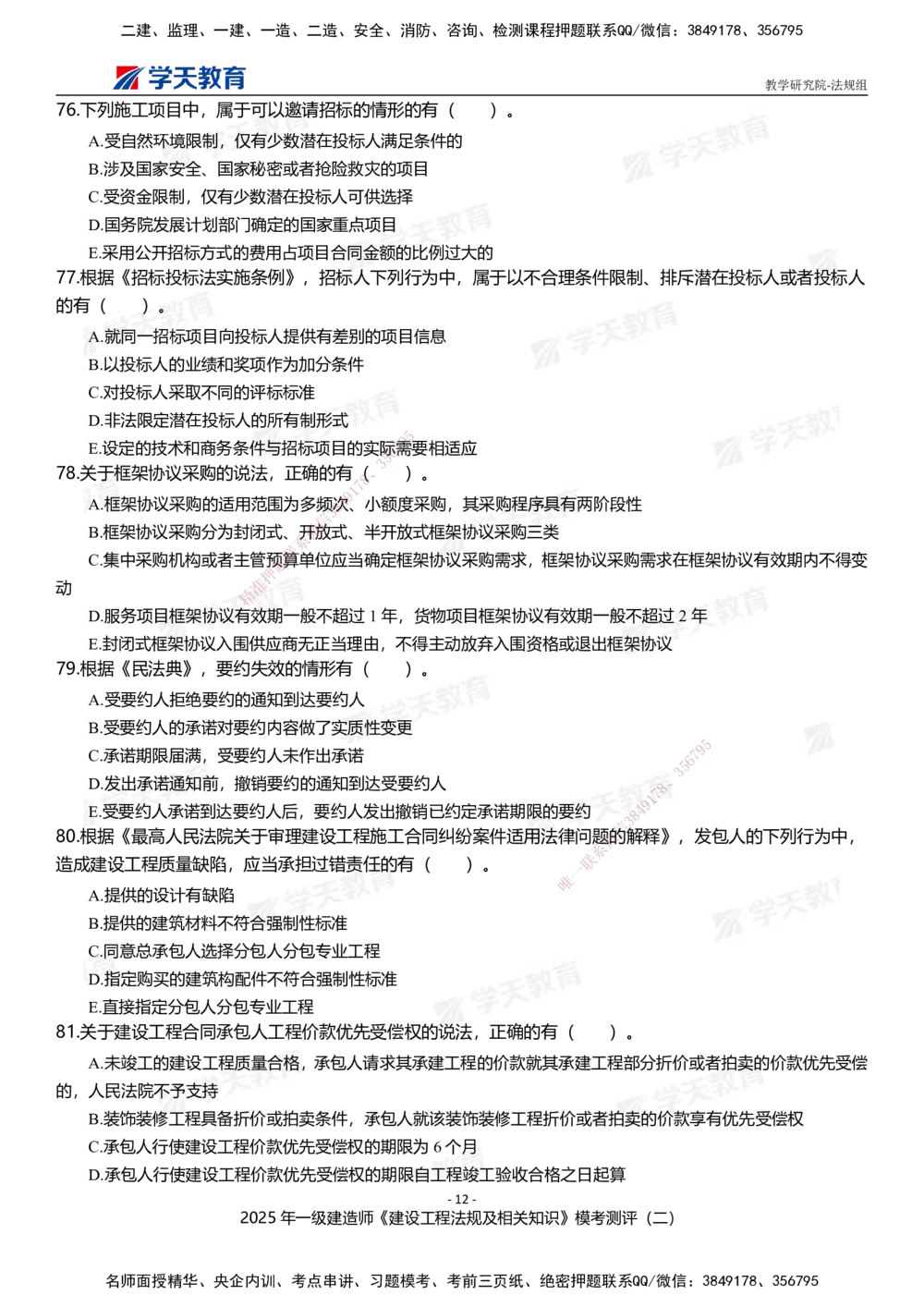 二建、监理、一建、一造、二造、安全、消防、咨询、检测课程押题联系QQ/微信：3849178、356795

学天教育

教学研究院-法规组

76.下列施工项目中，属于可以邀请招标的情形的有（ ）。

A.受自然环境限制，仅有少数潜在投标人满足条件的

B.涉及国家安全、国家秘密或者抢险救灾的项目

C.受资金限制，仅有少数潜在投标人可供选择

D.国务院发展计划部门确定的国家重点项目

E.采用公开招标方式的费用占项目合同金额的比例过大的

77.根据《招标投标法实施条例》，招标人下列行为中，属于以不合理条件限制、排斥潜在投标人或者投标人的有（ ）。

A.就同一招标项目向投标人提供有差别的项目信息

B.以投标人的业绩和奖项作为加分条件

C.对投标人采取不同的评标标准

D.非法限定潜在投标人的所有制形式

E.设定的技术和商务条件与招标项目的实际需要相适应

78.关于框架协议采购的说法，正确的有（ ）。

A.框架协议采购的适用范围为多频次、小额度采购，其采购程序具有两阶段性

B.框架协议采购分为封闭式、开放式、半开放式框架协议采购三类

C.集中采购机构或者主管预算单位应当确定框架协议采购需求，框架协议采购需求在框架协议有效期内不得变动

D.服务项目框架协议有效期一般不超过 1 年，货物项目框架协议有效期一般不超过 2 年

E.封闭式框架协议入围供应商无正当理由，不得主动放弃入围资格或退出框架协议

79.根据《民法典》，要约失效的情形有（ ）。

A.受要约人拒绝要约的通知到达要约人

B.受要约人的承诺对要约内容做了实质性变更

C.承诺期限届满，受要约人未作出承诺

D.发出承诺通知前，撤销要约的通知到达受要约人

E.受要约人承诺到达要约人后，要约人发出撤销已约定承诺期限的要约

80.根据《最高人民法院关于审理建设工程施工合同纠纷案件适用法律问题的解释》，发包人的下列行为中，造成建设工程质量缺陷，应当承担过错责任的有（ ）。

A.提供的设计有缺陷

B.提供的建筑材料不符合强制性标准

C.同意总承包人选择分包人分包专业工程

D.指定购买的建筑构配件不符合强制性标准

E.直接指定分包人分包专业工程

81.关于建设工程合同承包人工程价款优先受偿权的说法，正确的有（ ）。

A.未竣工的建设工程质量合格，承包人请求其承建工程的价款就其承建工程部分折价或者拍卖的价款优先受偿的，人民法院不予支持

B.装饰装修工程具备折价或拍卖条件，承包人就该装饰装修工程折价或者拍卖的价款享有优先受偿权

C.承包人行使建设工程价款优先受偿权的期限为 6 个月

D.承包人行使建设工程价款优先受偿权的期限自工程竣工验收合格之日起算

- 12 -

2025 年一级建造师《建设工程法规及相关知识》模考测评（二）

名师面授精华、央企内训、考点串讲、习题模考、考前三页纸、绝密押题联系QQ/微信：3849178、356795